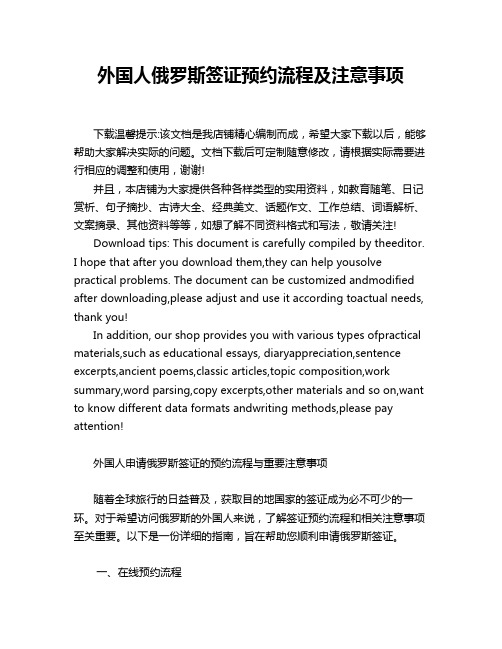 外国人俄罗斯签证预约流程及注意事项

下载温馨提示:该文档是我店铺精心编制而成，希望大家下载以后，能够帮助大家解决实际的问题。文档下载后可定制随意修改，请根据实际需要进行相应的调整和使用，谢谢!

并且，本店铺为大家提供各种各样类型的实用资料，如教育随笔、日记赏析、句子摘抄、古诗大全、经典美文、话题作文、工作总结、词语解析、文案摘录、其他资料等等，如想了解不同资料格式和写法，敬请关注!

Download tips: This document is carefully compiled by theeditor. I hope that after you download them,they can help yousolve practical problems. The document can be customized andmodified after downloading,please adjust and use it according toactual needs, thank you!

In addition, our shop provides you with various types ofpractical materials,such as educational essays, diaryappreciation,sentence excerpts,ancient poems,classic articles,topic composition,work summary,word parsing,copy excerpts,other materials and so on,want to know different data formats andwriting methods,please pay attention!

外国人申请俄罗斯签证的预约流程与重要注意事项

随着全球旅行的日益普及，获取目的地国家的签证成为必不可少的一环。对于希望访问俄罗斯的外国人来说，了解签证预约流程和相关注意事项至关重要。以下是一份详细的指南，旨在帮助您顺利申请俄罗斯签证。

一、在线预约流程